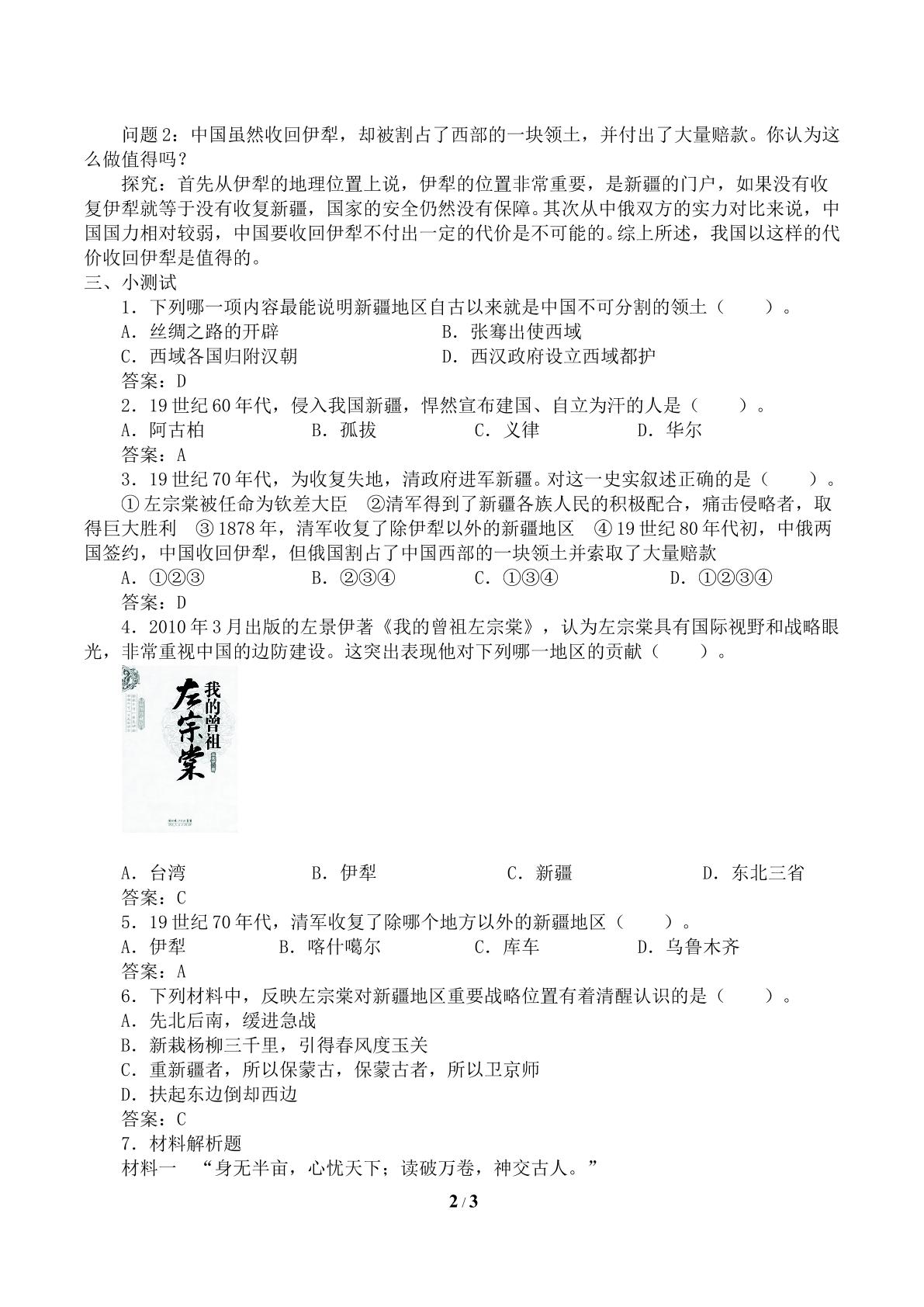 问题2：中国虽然收回伊犁，却被割占了西部的一块领土，并付出了大量赔款。你认为这么做值得吗？

探究：首先从伊犁的地理位置上说，伊犁的位置非常重要，是新疆的门户，如果没有收复伊犁就等于没有收复新疆，国家的安全仍然没有保障。其次从中俄双方的实力对比来说，中国国力相对较弱，中国要收回伊犁不付出一定的代价是不可能的。综上所述，我国以这样的代价收回伊犁是值得的。

三、小测试

1．下列哪一项内容最能说明新疆地区自古以来就是中国不可分割的领土（ ）。

A．丝绸之路的开辟 B．张骞出使西域

C．西域各国归附汉朝 D．西汉政府设立西域都护

答案：D

2．19世纪60年代，侵入我国新疆，悍然宣布建国、自立为汗的人是（ ）。

A．阿古柏 B．孤拔 C．义律 D．华尔

答案：A

3．19世纪70年代，为收复失地，清政府进军新疆。对这一史实叙述正确的是（ ）。

①左宗棠被任命为钦差大臣 ②清军得到了新疆各族人民的积极配合，痛击侵略者，取得巨大胜利 ③1878年，清军收复了除伊犁以外的新疆地区 ④19世纪80年代初，中俄两国签约，中国收回伊犁，但俄国割占了中国西部的一块领土并索取了大量赔款

A．①②③ B．②③④ C．①③④ D．①②③④

答案：D

4．2010年3月出版的左景伊著《我的曾祖左宗棠》，认为左宗棠具有国际视野和战略眼光，非常重视中国的边防建设。这突出表现他对下列哪一地区的贡献（ ）。

我的曾祖
左宗棠

A．台湾 B．伊犁 C．新疆 D．东北三省

答案：C

5．19世纪70年代，清军收复了除哪个地方以外的新疆地区（ ）。

A．伊犁 B．喀什噶尔 C．库车 D．乌鲁木齐

答案：A

6．下列材料中，反映左宗棠对新疆地区重要战略位置有着清醒认识的是（ ）。

A．先北后南，缓进急战

B．新栽杨柳三千里，引得春风度玉关

C．重新疆者，所以保蒙古，保蒙古者，所以卫京师

D．扶起东边倒却西边

答案：C

7．材料解析题

材料一 “身无半亩，心忧天下；读破万卷，神交古人。”

2 / 3